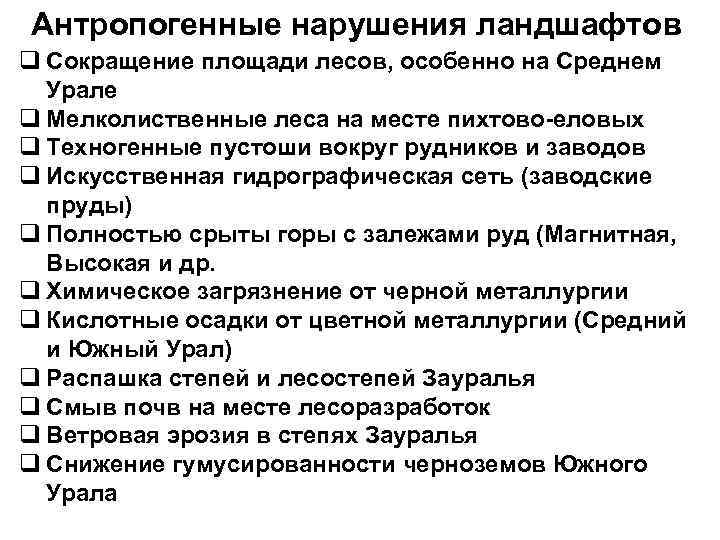 Антропогенные нарушения ландшафтов

❑ Сокращение площади лесов, особенно на Среднем Урале
❑ Мелколиственные леса на месте пихтово-еловых
❑ Техногенные пустоши вокруг рудников и заводов
❑ Искусственная гидрографическая сеть (заводские пруды)
❑ Полностью срыты горы с залежами руд (Магнитная, Высокая и др.
❑ Химическое загрязнение от черной металлургии
❑ Кислотные осадки от цветной металлургии (Средний и Южный Урал)
❑ Распашка степей и лесостепей Зауралья
❑ Смыв почв на месте лесоразработок
❑ Ветровая эрозия в степях Зауралья
❑ Снижение гумусированности черноземов Южного Урала